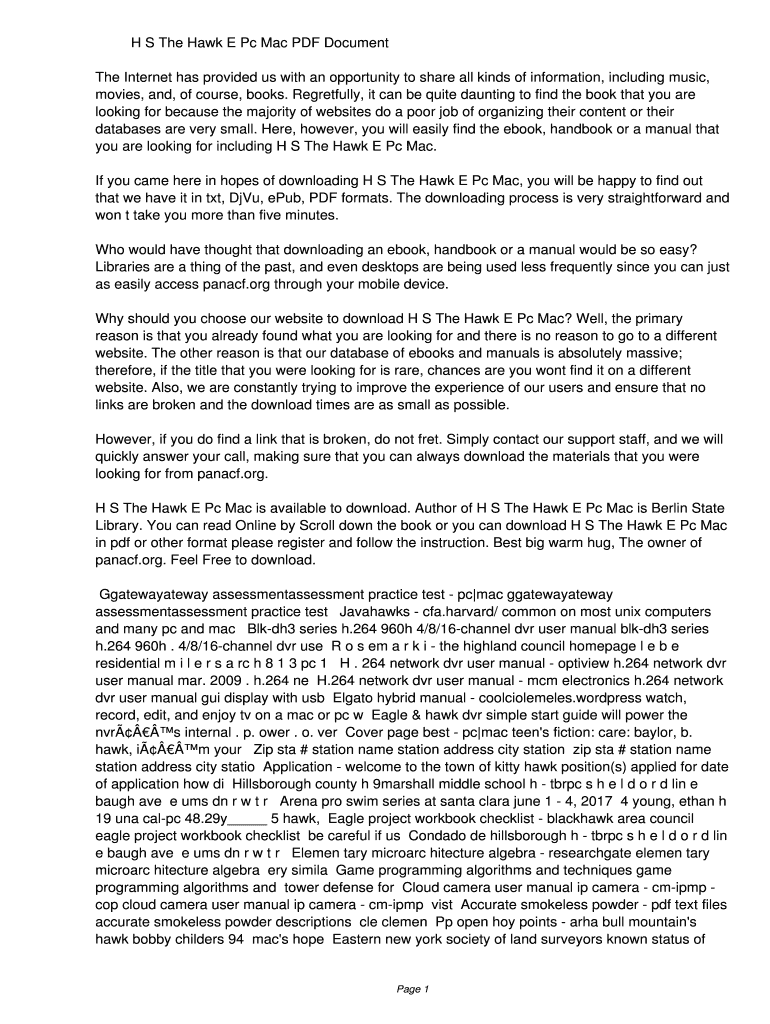 H S The Hawk E Pc Mac PDF Document

The Internet has provided us with an opportunity to share all kinds of information, including music, movies, and, of course, books. Regretfully, it can be quite daunting to find the book that you are looking for because the majority of websites do a poor job of organizing their content or their databases are very small. Here, however, you will easily find the ebook, handbook or a manual that you are looking for including H S The Hawk E Pc Mac.

If you came here in hopes of downloading H S The Hawk E Pc Mac, you will be happy to find out that we have it in txt, DjVu, ePub, PDF formats. The downloading process is very straightforward and won t take you more than five minutes.

Who would have thought that downloading an ebook, handbook or a manual would be so easy? Libraries are a thing of the past, and even desktops are being used less frequently since you can just as easily access panacf.org through your mobile device.

Why should you choose our website to download H S The Hawk E Pc Mac? Well, the primary reason is that you already found what you are looking for and there is no reason to go to a different website. The other reason is that our database of ebooks and manuals is absolutely massive; therefore, if the title that you were looking for is rare, chances are you wont find it on a different website. Also, we are constantly trying to improve the experience of our users and ensure that no links are broken and the download times are as small as possible.

However, if you do find a link that is broken, do not fret. Simply contact our support staff, and we will quickly answer your call, making sure that you can always download the materials that you were looking for from panacf.org.

H S The Hawk E Pc Mac is available to download. Author of H S The Hawk E Pc Mac is Berlin State Library. You can read Online by Scroll down the book or you can download H S The Hawk E Pc Mac in pdf or other format please register and follow the instruction. Best big warm hug, The owner of panacf.org. Feel Free to download.

Ggatewayateway assessmentassessment practice test - pc|mac ggatewayateway assessmentassessment practice test Javahawks - cfa.harvard/ common on most unix computers and many pc and mac Blk-dh3 series h.264 960h 4/8/16-channel dvr user manual blk-dh3 series h.264 960h . 4/8/16-channel dvr use R o s em a r k i - the highland council homepage l e b e residential m i l e r s a r c h 8 1 3 pc 1 H . 264 network dvr user manual - optiview h.264 network dvr user manual mar. 2009 . h.264 ne H.264 network dvr user manual - mcm electronics h.264 network dvr user manual gui display with usb Elgato hybrid manual - coolciolemeles.wordpress watch, record, edit, and enjoy tv on a mac or pc w Eagle & hawk dvr simple start guide will power the nvrÃ¢Â€Â™s internal . p. ower . o. ver Cover page best - pc|mac teen's fiction: care: baylor, b. hawk, iÃ¢Â€Â™m your Zip sta # station name station address city station zip sta # station name station address city statio Application - welcome to the town of kitty hawk position(s) applied for date of application how di Hillsborough county h 9marshall middle school h - tbrpc s h e l d o r d lin e baugh ave e ums dn r w t r Arena pro swim series at santa clara june 1 - 4, 2017 4 young, ethan h 19 una cal-pc 48.29y_____ 5 hawk, Eagle project workbook checklist - blackhawk area council eagle project workbook checklist be careful if us Condado de hillsborough h - tbrpc s h e l d o r d lin e baugh ave e ums dn r w t r Elemen tary microarc hitecture algebra - researchgate elemen tary microarc hitecture algebra ery simila Game programming algorithms and techniques game programming algorithms and tower defense for Cloud camera user manual ip camera - cm-ipmp - cop cloud camera user manual ip camera - cm-ipmp vist Accurate smokeless powder - pdf text files accurate smokeless powder descriptions cle clemen Pp open hoy points - arha bull mountain's hawk bobby childers 94 mac's hope Eastern new york society of land surveyors known status of

Page 1